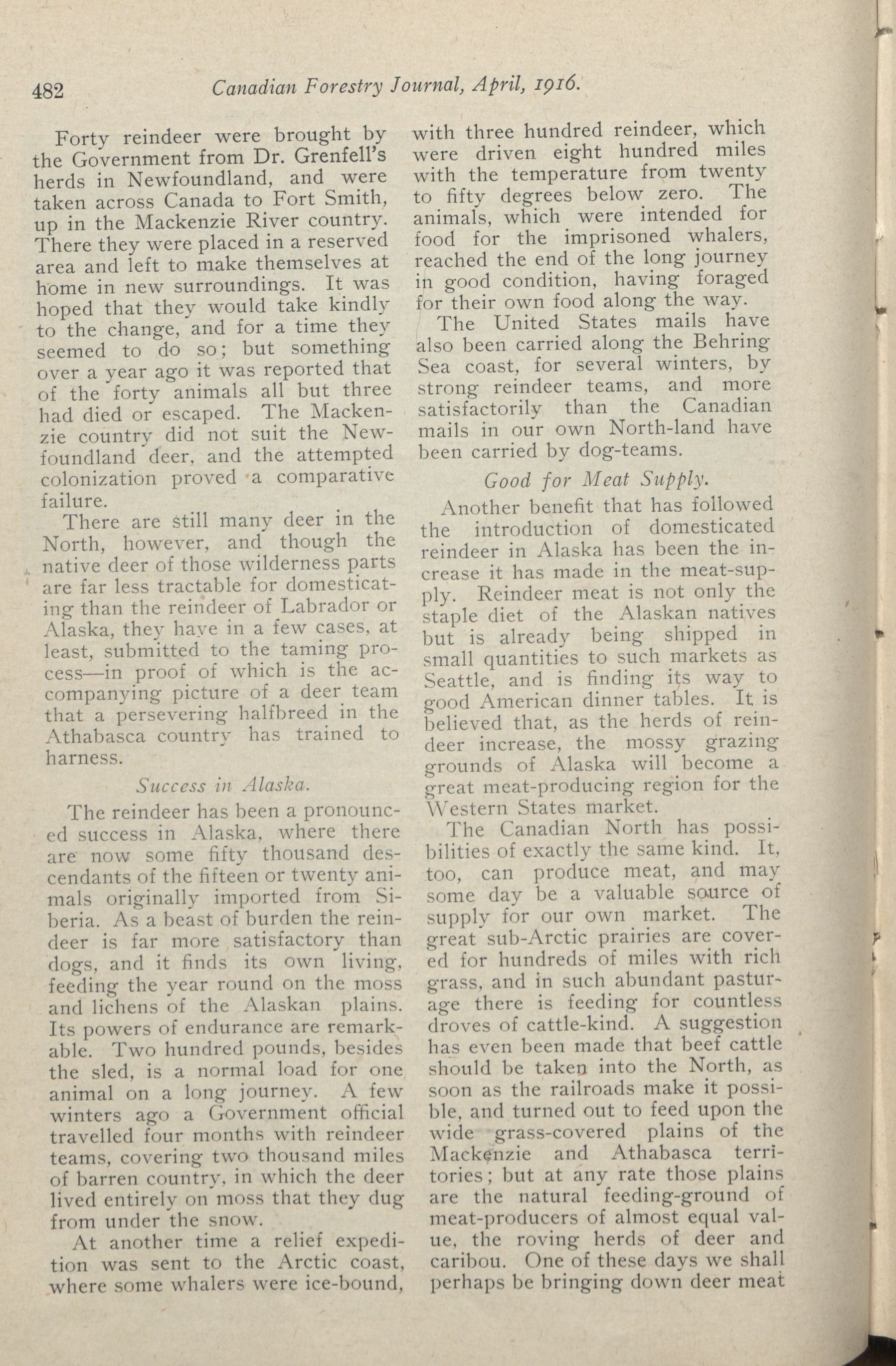 482 Canadian Forestry Journal, April, 1916.

Forty reindeer were brought by the Government from Dr. Grenfell's herds in Newfoundland, and were taken across Canada to Fort Smith, up in the Mackenzie River country. There they were placed in a reserved area and left to make themselves at home in new surroundings. It was hoped that they would take kindly to the change, and for a time they seemed to do so; but something over a year ago it was reported that of the forty animals all but three had died or escaped. The Mackenzie country did not suit the Newfoundland deer, and the attempted colonization proved a comparative failure.

There are still many deer in the North, however, and though the native deer of those wilderness parts are far less tractable for domesticating than the reindeer of Labrador or Alaska, they have in a few cases, at least, submitted to the taming process—in proof of which is the accompanying picture of a deer team that a persevering halfbreed in the Athabasca country has trained to harness.

Success in Alaska.

The reindeer has been a pronounced success in Alaska, where there are now some fifty thousand descendants of the fifteen or twenty animals originally imported from Siberia. As a beast of burden the reindeer is far more satisfactory than dogs, and it finds its own living, feeding the year round on the moss and lichens of the Alaskan plains. Its powers of endurance are remarkable. Two hundred pounds, besides the sled, is a normal load for one animal on a long journey. A few winters ago a Government official travelled four months with reindeer teams, covering two thousand miles of barren country, in which the deer lived entirely on moss that they dug from under the snow.

At another time a relief expedition was sent to the Arctic coast, where some whalers were ice-bound, with three hundred reindeer, which were driven eight hundred miles with the temperature from twenty to fifty degrees below zero. The animals, which were intended for food for the imprisoned whalers, reached the end of the long journey in good condition, having foraged for their own food along the way.

The United States mails have also been carried along the Behring Sea coast, for several winters, by strong reindeer teams, and more satisfactorily than the Canadian mails in our own North-land have been carried by dog-teams.

Good for Meat Supply.

Another benefit that has followed the introduction of domesticated reindeer in Alaska has been the increase it has made in the meat-supply. Reindeer meat is not only the staple diet of the Alaskan natives but is already being shipped in small quantities to such markets as Seattle, and is finding its way to good American dinner tables. It is believed that, as the herds of reindeer increase, the mossy grazing grounds of Alaska will become a great meat-producing region for the Western States market.

The Canadian North has possibilities of exactly the same kind. It, too, can produce meat, and may some day be a valuable source of supply for our own market. The great sub-Arctic prairies are covered for hundreds of miles with rich grass, and in such abundant pasturage there is feeding for countless droves of cattle-kind. A suggestion has even been made that beef cattle should be taken into the North, as soon as the railroads make it possible, and turned out to feed upon the wide grass-covered plains of the Mackenzie and Athabasca territories; but at any rate those plains are the natural feeding-ground of meat-producers of almost equal value, the roving herds of deer and caribou. One of these days we shall perhaps be bringing down deer meat